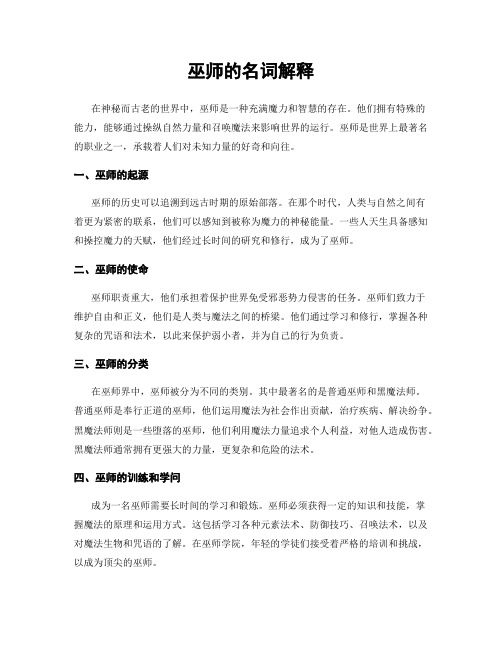 巫师的名词解释

在神秘而古老的世界中，巫师是一种充满魔力和智慧的存在。他们拥有特殊的能力，能够通过操纵自然力量和召唤魔法来影响世界的运行。巫师是世界上最著名的职业之一，承载着人们对未知力量的好奇和向往。

一、巫师的起源

巫师的历史可以追溯到远古时期的原始部落。在那个时代，人类与自然之间有着更为紧密的联系，他们可以感知到被称为魔力的神秘能量。一些人天生具备感知和操控魔力的天赋，他们经过长时间的研究和修行，成为了巫师。

二、巫师的使命

巫师职责重大，他们承担着保护世界免受邪恶势力侵害的任务。巫师们致力于维护自由和正义，他们是人类与魔法之间的桥梁。他们通过学习和修行，掌握各种复杂的咒语和法术，以此来保护弱小者，并为自己的行为负责。

三、巫师的分类

在巫师界中，巫师被分为不同的类别。其中最著名的是普通巫师和黑魔法师。普通巫师是奉行正道的巫师，他们运用魔法为社会作出贡献，治疗疾病、解决纷争。黑魔法师则是一些堕落的巫师，他们利用魔法力量追求个人利益，对他人造成伤害。黑魔法师通常拥有更强大的力量，更复杂和危险的法术。

四、巫师的训练和学问

成为一名巫师需要长时间的学习和锻炼。巫师必须获得一定的知识和技能，掌握魔法的原理和运用方式。这包括学习各种元素法术、防御技巧、召唤法术，以及对魔法生物和咒语的了解。在巫师学院，年轻的学徒们接受着严格的培训和挑战，以成为顶尖的巫师。